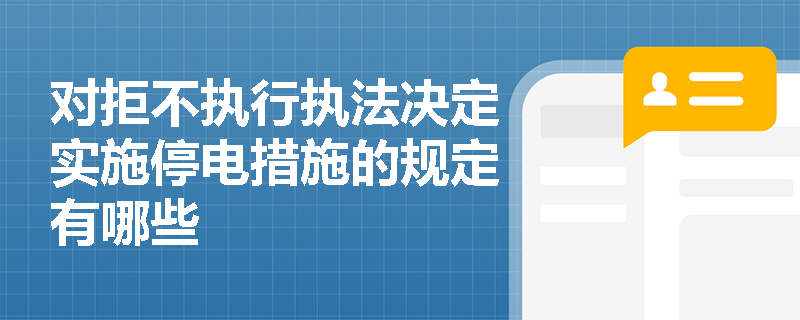 对拒不执行执法决定实施停电措施的规定有哪些